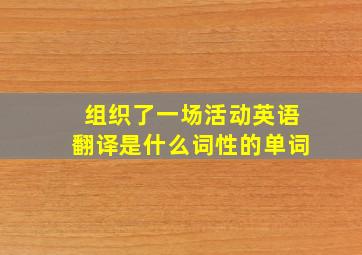 组织了一场活动英语翻译是什么词性的单词